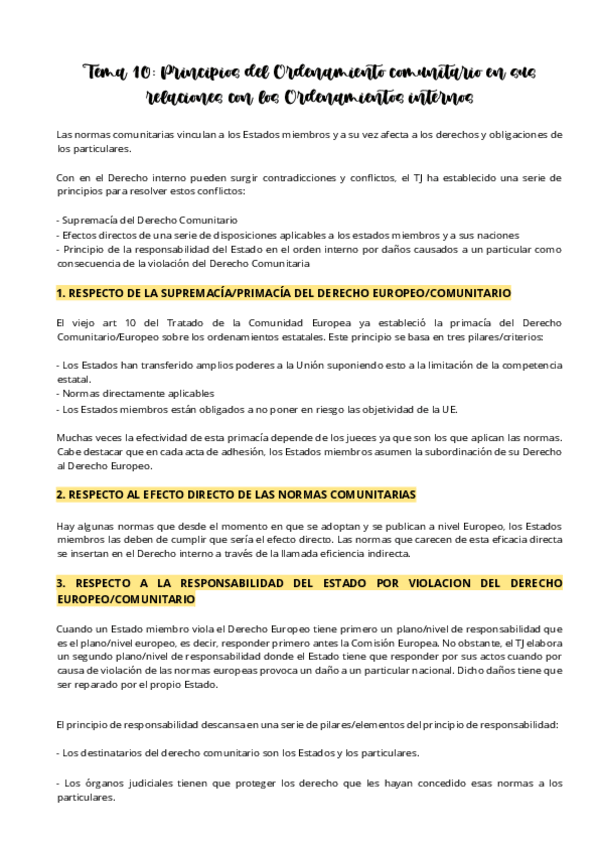 Tema 10: Principios del Ordenamiento comunitario en sus relaciones con los Ordenamientos internos

Las normas comunitarias vinculan a los Estados miembros y a su vez afecta a los derechos y obligaciones de los particulares.

Con en el Derecho interno pueden surgir contradicciones y conflictos, el TJ ha establecido una serie de principios para resolver estos conflictos:

- Supremacía del Derecho Comunitario
- Efectos directos de una serie de disposiciones aplicables a los estados miembros y a sus naciones
- Principio de la responsabilidad del Estado en el orden interno por daños causados a un particular como consecuencia de la violación del Derecho Comunitaria

1. RESPECTO DE LA SUPREMACÍA/PRIMACÍA DEL DERECHO EUROPEO/COMUNITARIO

El viejo art 10 del Tratado de la Comunidad Europea ya estableció la primacía del Derecho Comunitario/Europeo sobre los ordenamientos estatales. Este principio se basa en tres pilares/criterios:

- Los Estados han transferido amplios poderes a la Unión suponiendo esto a la limitación de la competencia estatal.
- Normas directamente aplicables
- Los Estados miembros están obligados a no poner en riesgo las objetividad de la UE.

Muchas veces la efectividad de esta primacía depende de los jueces ya que son los que aplican las normas. Cabe destacar que en cada acta de adhesión, los Estados miembros asumen la subordinación de su Derecho al Derecho Europeo.

2. RESPECTO AL EFECTO DIRECTO DE LAS NORMAS COMUNITARIAS

Hay algunas normas que desde el momento en que se adoptan y se publican a nivel Europeo, los Estados miembros las deben de cumplir que sería el efecto directo. Las normas que carecen de esta eficacia directa se insertan en el Derecho interno a través de la llamada eficiencia indirecta.

3. RESPECTO A LA RESPONSABILIDAD DEL ESTADO POR VIOLACION DEL DERECHO EUROPEO/COMUNITARIO

Cuando un Estado miembro viola el Derecho Europeo tiene primero un plano/nivel de responsabilidad que es el plano/nivel europeo, es decir, responder primero antes la Comisión Europea. No obstante, el TJ elabora un segundo plano/nivel de responsabilidad donde el Estado tiene que responder por sus actos cuando por causa de violación de las normas europeas provoca un daño a un particular nacional. Dicho daños tiene que ser reparado por el propio Estado.

El principio de responsabilidad descansa en una serie de pilares/elementos del principio de responsabilidad:

- Los destinatarios del derecho comunitario son los Estados y los particulares.

- Los órganos judiciales tienen que proteger los derecho que les hayan concedido esas normas a los particulares.